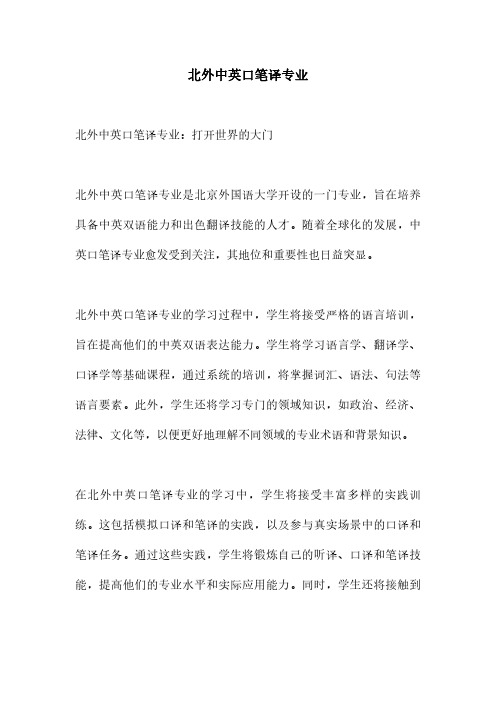 北外中英口笔译专业

北外中英口笔译专业：打开世界的大门

北外中英口笔译专业是北京外国语大学开设的一门专业，旨在培养具备中英双语能力和出色翻译技能的人才。随着全球化的发展，中英口笔译专业愈发受到关注，其地位和重要性也日益突显。

北外中英口笔译专业的学习过程中，学生将接受严格的语言培训，旨在提高他们的中英双语表达能力。学生将学习语言学、翻译学、口译学等基础课程，通过系统的培训，将掌握词汇、语法、句法等语言要素。此外，学生还将学习专门的领域知识，如政治、经济、法律、文化等，以便更好地理解不同领域的专业术语和背景知识。

在北外中英口笔译专业的学习中，学生将接受丰富多样的实践训练。这包括模拟口译和笔译的实践，以及参与真实场景中的口译和笔译任务。通过这些实践，学生将锻炼自己的听译、口译和笔译技能，提高他们的专业水平和实际应用能力。同时，学生还将接触到